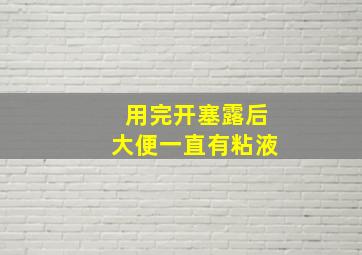 用完开塞露后
大便一直有粘液